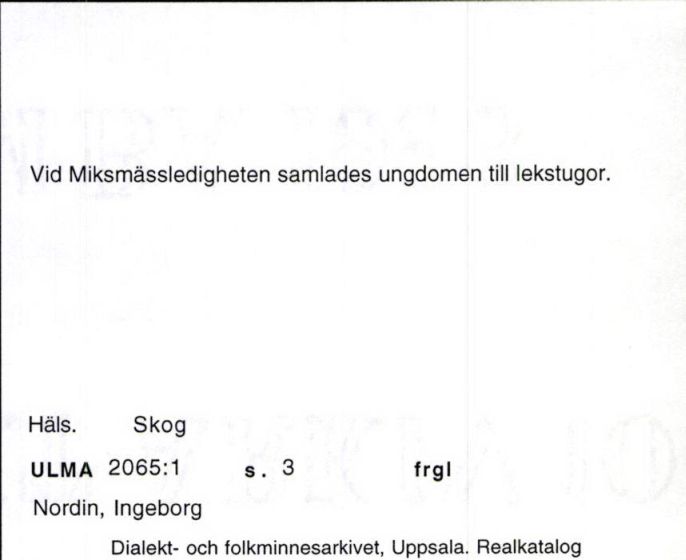 Vid Miksmässledigheten samlades ungdomen till lekstugor.

Häls. Skog

ULMA 2065:1 s. 3 frgl

Nordin, Ingeborg

Dialekt- och folkminnesarkivet, Uppsala. Realkatalog